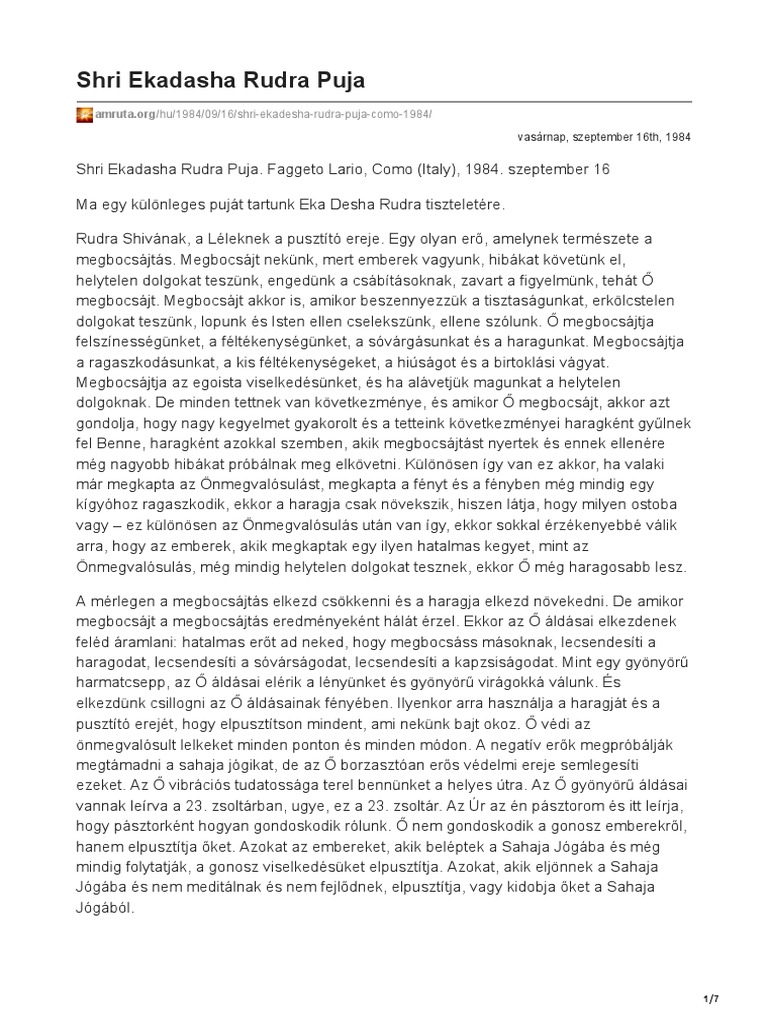 Shri Ekadasha Rudra Puja

amruta.org/hu/1984/09/16/shri-ekadesha-rudra-puja-como-1984/

vasárnap, szeptember 16th, 1984

Shri Ekadasha Rudra Puja. Faggeto Lario, Como (Italy), 1984. szeptember 16

Ma egy különleges puját tartunk Eka Desha Rudra tiszteletére.

Rudra Shivának, a Léleknek a pusztító ereje. Egy olyan erő, amelynek természete a megbocsájtás. Megbocsájt nekünk, mert emberek vagyunk, hibákat követünk el, helytelen dolgokat teszünk, engedünk a csábításoknak, zavart a figyelmünk, tehát Ő megbocsájt. Megbocsájt akkor is, amikor beszennyezzük a tisztaságunkat, erkölcstelen dolgokat teszünk, lopunk és Isten ellen cselekszünk, ellene szólunk. Ő megbocsájtja felszínességünket, a féltékenységünket, a sóvárgásunkat és a haragunkat. Megbocsájtja a ragaszkodásunkat, a kis féltékenységeket, a hiúságot és a birtoklási vágyat. Megbocsájtja az egoista viselkedésünket, és ha alávetjük magunkat a helytelen dolgoknak. De minden tettnek van következménye, és amikor Ő megbocsájt, akkor azt gondolja, hogy nagy kegyelmet gyakorolt és a tetteink következményei haragként gyűlnek fel Benne, haragként azokkal szemben, akik megbocsájtást nyertek és ennek ellenére még nagyobb hibákat próbálnak meg elkövetni. Különösen így van ez akkor, ha valaki már megkapta az Önmegvalósulást, megkapta a fényt és a fényben még mindig egy kígyóhoz ragaszkodik, ekkor a haragja csak növekszik, hiszen látja, hogy milyen ostoba vagy – ez különösen az Önmegvalósulás után van így, ekkor sokkal érzékenyebbé válik arra, hogy az emberek, akik megkaptak egy ilyen hatalmas kegyet, mint az Önmegvalósulás, még mindig helytelen dolgokat tesznek, ekkor Ő még haragosabb lesz.

A mérlegen a megbocsájtás elkezd csökkenni és a haragja elkezd növekedni. De amikor megbocsájt a megbocsájtás eredményeként hálát érzel. Ekkor az Ő áldásai elkezdenek feléd áramlani: hatalmas erőt ad neked, hogy megbocsáss másoknak, lecsendesíti a haragodat, lecsendesíti a sóvárságodat, lecsendesíti a kapzsiságodat. Mint egy gyönyörű harmatcsepp, az Ő áldásai elérik a lényünket és gyönyörű virágokká válunk. És elkezdünk csillogni az Ő áldásainak fényében. Ilyenkor arra használja a haragját és a pusztító erejét, hogy elpusztítson mindent, ami nekünk bajt okoz. Ő védi az önmegvalósult lelkeket minden ponton és minden módon. A negatív erők megpróbálják megtámadni a sahaja jógikat, de az Ő borzasztóan erős védelmi ereje semlegesíti ezeket. Az Ő vibrációs tudatossága terel bennünket a helyes útra. Az Ő gyönyörű áldásai vannak leírva a 23. zsoltárban, ugye, ez a 23. zsoltár. Az Úr az én pásztorom és itt leírja, hogy pásztorként hogyan gondoskodik rólunk. Ő nem gondoskodik a gonosz emberekről, hanem elpusztítja őket. Azokat az embereket, akik beléptek a Sahaja Jógába és még mindig folytatják, a gonosz viselkedésüket elpusztítja. Azokat, akik eljönnek a Sahaja Jógába és nem meditálnak és nem fejlődnek, elpusztítja, vagy kidobja őket a Sahaja Jógából.

1/7